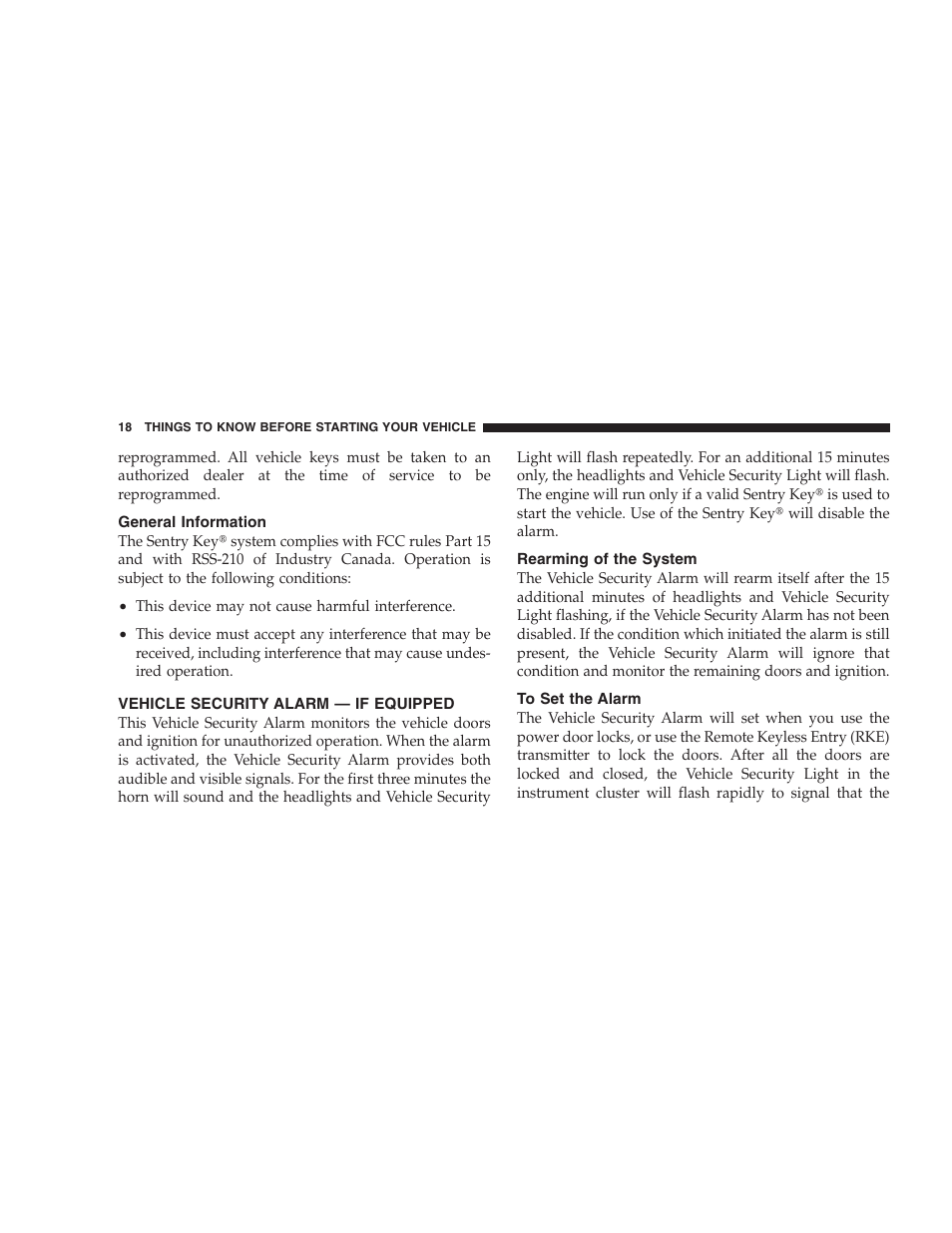 18 THINGS TO KNOW BEFORE STARTING YOUR VEHICLE

reprogrammed. All vehicle keys must be taken to an authorized dealer at the time of service to be reprogrammed.

General Information

The Sentry Key® system complies with FCC rules Part 15 and with RSS-210 of Industry Canada. Operation is subject to the following conditions:

• This device may not cause harmful interference.

• This device must accept any interference that may be received, including interference that may cause undesired operation.

VEHICLE SECURITY ALARM — IF EQUIPPED

This Vehicle Security Alarm monitors the vehicle doors and ignition for unauthorized operation. When the alarm is activated, the Vehicle Security Alarm provides both audible and visible signals. For the first three minutes the horn will sound and the headlights and Vehicle Security Light will flash repeatedly. For an additional 15 minutes only, the headlights and Vehicle Security Light will flash. The engine will run only if a valid Sentry Key® is used to start the vehicle. Use of the Sentry Key® will disable the alarm.

Rearming of the System

The Vehicle Security Alarm will rearm itself after the 15 additional minutes of headlights and Vehicle Security Light flashing, if the Vehicle Security Alarm has not been disabled. If the condition which initiated the alarm is still present, the Vehicle Security Alarm will ignore that condition and monitor the remaining doors and ignition.

To Set the Alarm

The Vehicle Security Alarm will set when you use the power door locks, or use the Remote Keyless Entry (RKE) transmitter to lock the doors. After all the doors are locked and closed, the Vehicle Security Light in the instrument cluster will flash rapidly to signal that the